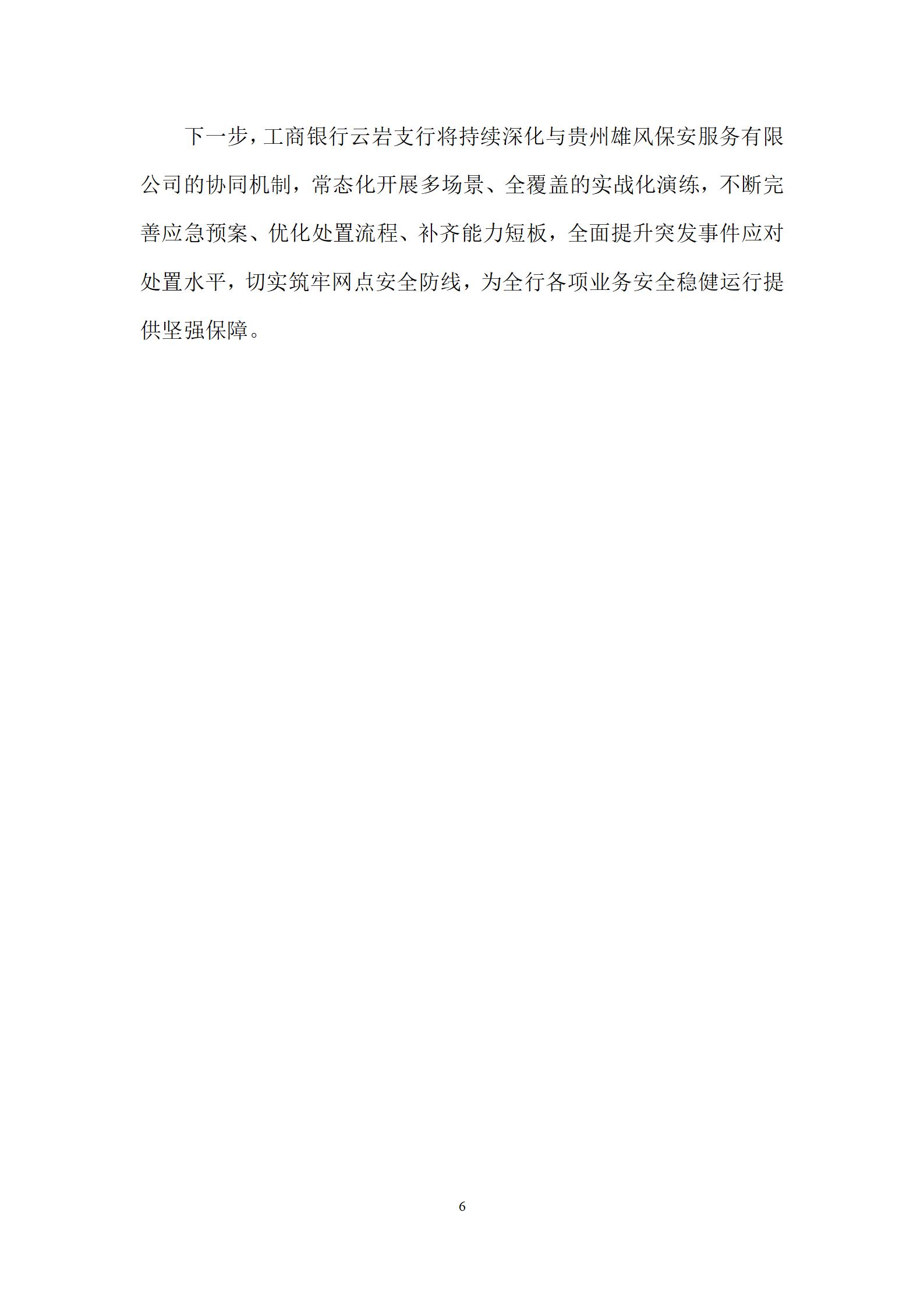 下一步，工商银行云岩支行将持续深化与贵州雄风保安服务有限公司的协同机制，常态化开展多场景、全覆盖的实战化演练，不断完善应急预案、优化处置流程、补齐能力短板，全面提升突发事件应对处置水平，切实筑牢网点安全防线，为全行各项业务安全稳健运行提供坚强保障。

6